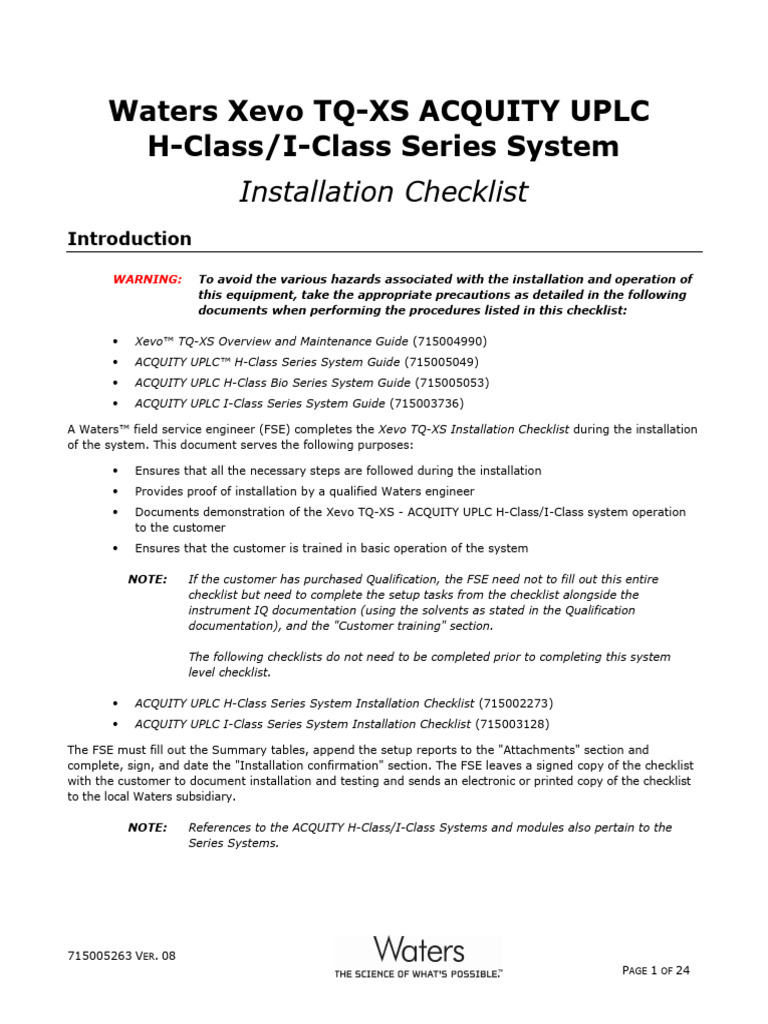 Waters Xevo TQ-XS ACQUITY UPLC H-Class/I-Class Series System

Installation Checklist

Introduction

WARNING: To avoid the various hazards associated with the installation and operation of this equipment, take the appropriate precautions as detailed in the following documents when performing the procedures listed in this checklist:

• Xevo™ TQ-XS Overview and Maintenance Guide (715004990)
• ACQUITY UPLC™ H-Class Series System Guide (715005049)
• ACQUITY UPLC H-Class Bio Series System Guide (715005053)
• ACQUITY UPLC I-Class Series System Guide (715003736)

A Waters™ field service engineer (FSE) completes the Xevo TQ-XS Installation Checklist during the installation of the system. This document serves the following purposes:

• Ensures that all the necessary steps are followed during the installation
• Provides proof of installation by a qualified Waters engineer
• Documents demonstration of the Xevo TQ-XS - ACQUITY UPLC H-Class/I-Class system operation to the customer
• Ensures that the customer is trained in basic operation of the system

NOTE: If the customer has purchased Qualification, the FSE need not to fill out this entire checklist but need to complete the setup tasks from the checklist alongside the instrument IQ documentation (using the solvents as stated in the Qualification documentation), and the "Customer training" section.

The following checklists do not need to be completed prior to completing this system level checklist.

• ACQUITY UPLC H-Class Series System Installation Checklist (715002273)
• ACQUITY UPLC I-Class Series System Installation Checklist (715003128)

The FSE must fill out the Summary tables, append the setup reports to the "Attachments" section and complete, sign, and date the "Installation confirmation" section. The FSE leaves a signed copy of the checklist with the customer to document installation and testing and sends an electronic or printed copy of the checklist to the local Waters subsidiary.

NOTE: References to the ACQUITY H-Class/I-Class Systems and modules also pertain to the Series Systems.

715005263 VER. 08

Waters
THE SCIENCE OF WHAT'S POSSIBLE.™

PAGE 1 OF 24